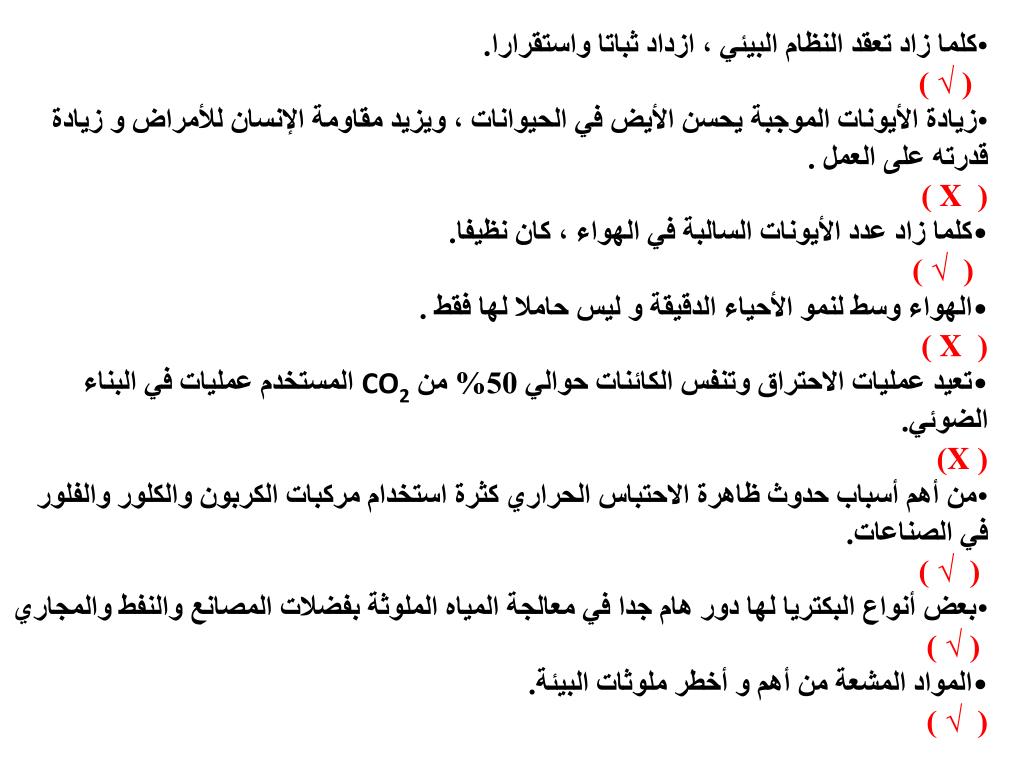 •كلما زاد تعقد النظام البيئي ، ازداد ثباتا واستقرارا.
( √ )
•زيادة الأيونات الموجبة يحسن الأيض في الحيوانات ، ويزيد مقاومة الإنسان للأمراض و زيادة قدرته على العمل .
( X )
•كلما زاد عدد الأيونات السالبة في الهواء ، كان نظيفا.
( √ )
•الهواء وسط لنمو الأحياء الدقيقة و ليس حاملا لها فقط .
( X )
•تعيد عمليات الاحتراق وتنفس الكائنات حوالي 50% من $CO_2$ المستخدم عمليات في البناء الضوئي.
(X )
•من أهم أسباب حدوث ظاهرة الاحتباس الحراري كثرة استخدام مركبات الكربون والكلور والفلور في الصناعات.
( √ )
•بعض أنواع البكتريا لها دور هام جدا في معالجة المياه الملوثة بفضلات المصانع والنفط والمجاري
( √ )
•المواد المشعة من أهم و أخطر ملوثات البيئة.
( √ )